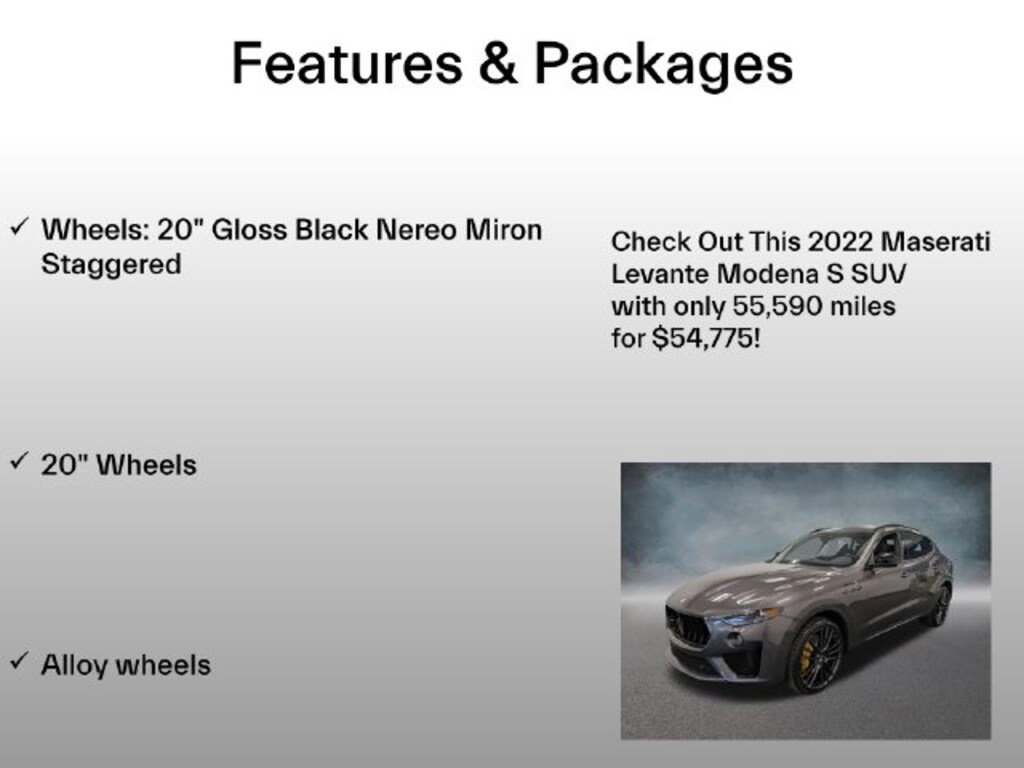 Features & Packages

✓ Wheels: 20" Gloss Black Nereo Miron Staggered

✓ 20" Wheels

✓ Alloy wheels

Check Out This 2022 Maserati Levante Modena S SUV with only 55,590 miles for $54,775!